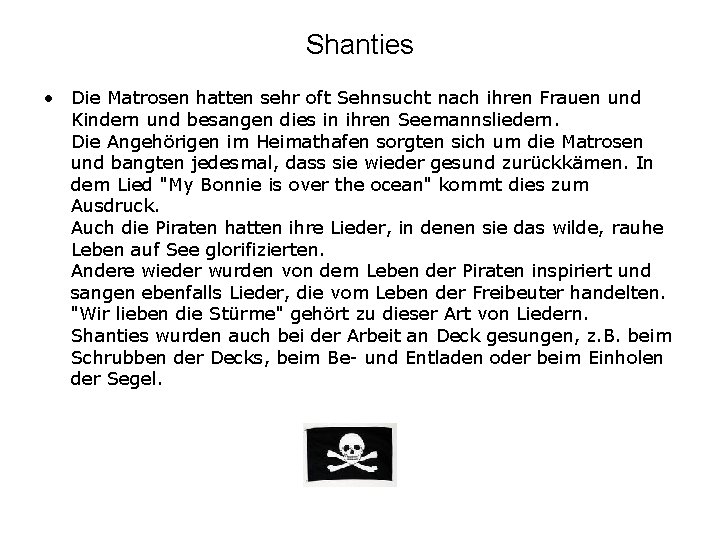 Shanties

• Die Matrosen hatten sehr oft Sehnsucht nach ihren Frauen und Kindern und besangen dies in ihren Seemannsliedern.
Die Angehörigen im Heimathafen sorgten sich um die Matrosen und bangten jedesmal, dass sie wieder gesund zurückkämen. In dem Lied "My Bonnie is over the ocean" kommt dies zum Ausdruck.
Auch die Piraten hatten ihre Lieder, in denen sie das wilde, rauhe Leben auf See glorifizierten.
Andere wieder wurden von dem Leben der Piraten inspiriert und sangen ebenfalls Lieder, die vom Leben der Freibeuter handelten. "Wir lieben die Stürme" gehört zu dieser Art von Liedern.
Shanties wurden auch bei der Arbeit an Deck gesungen, z.B. beim Schrubben der Decks, beim Be- und Entladen oder beim Einholen der Segel.